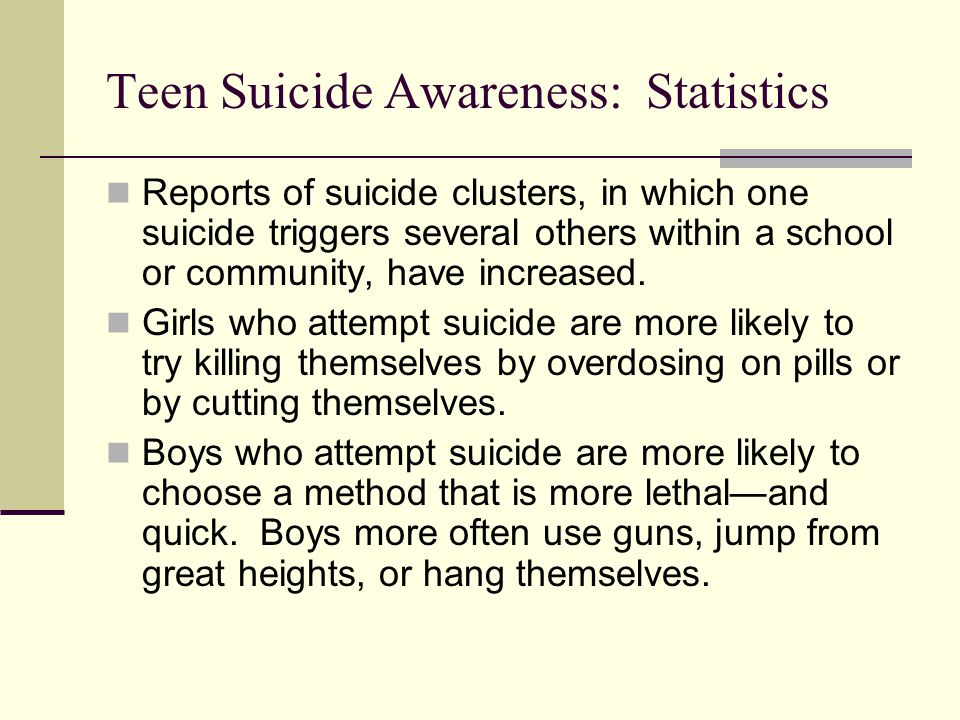 Teen Suicide Awareness: Statistics

Reports of suicide clusters, in which one suicide triggers several others within a school or community, have increased.

Girls who attempt suicide are more likely to try killing themselves by overdosing on pills or by cutting themselves.

Boys who attempt suicide are more likely to choose a method that is more lethal—and quick. Boys more often use guns, jump from great heights, or hang themselves.